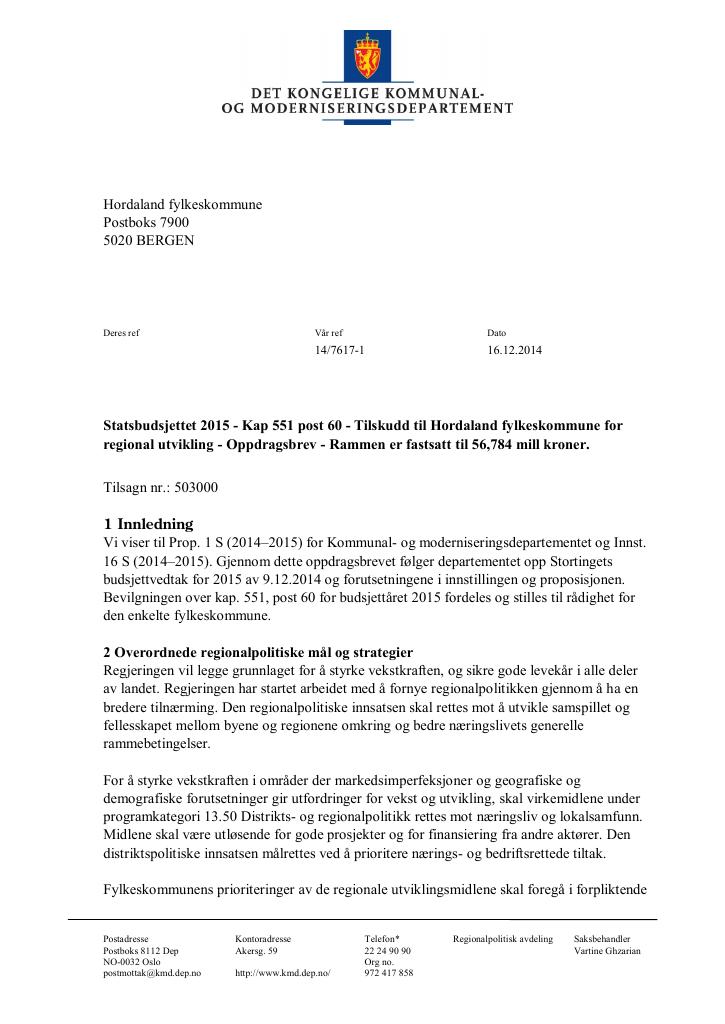 DET KONGELIGE KOMMUNAL-
OG MODERNISERINGSDEPARTEMENT

Hordaland fylkeskommune
Postboks 7900
5020 BERGEN

Deres ref

Vår ref
14/7617-1

Dato
16.12.2014

Statsbudsjettet 2015 - Kap 551 post 60 - Tilskudd til Hordaland fylkeskommune for regional utvikling - Oppdragsbrev - Rammen er fastsatt til 56,784 mill kroner.

Tilsagn nr.: 503000

1 Innledning
Vi viser til Prop. 1 S (2014–2015) for Kommunal- og moderniseringsdepartementet og Innst. 16 S (2014–2015). Gjennom dette oppdragsbrevet følger departementet opp Stortingets budsjettvedtak for 2015 av 9.12.2014 og forutsetningene i innstillingen og proposisjonen. Bevilgningen over kap. 551, post 60 for budsjettåret 2015 fordeles og stilles til rådighet for den enkelte fylkeskommune.

2 Overordnede regionalpolitiske mål og strategier
Regjeringen vil legge grunnlaget for å styrke vekstkraften, og sikre gode levekår i alle deler av landet. Regjeringen har startet arbeidet med å fornye regionalpolitikken gjennom å ha en bredere tilnærming. Den regionalpolitiske innsatsen skal rettes mot å utvikle samspillet og fellesskapet mellom byene og regionene omkring og bedre næringslivets generelle rammebetingelser.

For å styrke vekstkraften i områder der markedsimperfeksjoner og geografiske og demografiske forutsetninger gir utfordringer for vekst og utvikling, skal virkemidlene under programkategori 13.50 Distrikts- og regionalpolitikk rettes mot næringsliv og lokalsamfunn. Midlene skal være utløsende for gode prosjekter og for finansiering fra andre aktører. Den distriktspolitiske innsatsen målrettes ved å prioritere nærings- og bedriftsrettede tiltak.

Fylkeskommunens prioriteringer av de regionale utviklingsmidlene skal foregå i forpliktende

Postadresse
Postboks 8112 Dep
NO-0032 Oslo
postmottak@kmd.dep.no

Kontoradresse
Akersg. 59

http://www.kmd.dep.no/

Telefon*
22 24 90 90
Org no.
972 417 858

Regionalpolitisk avdeling

Saksbehandler
Vartine Ghzarian